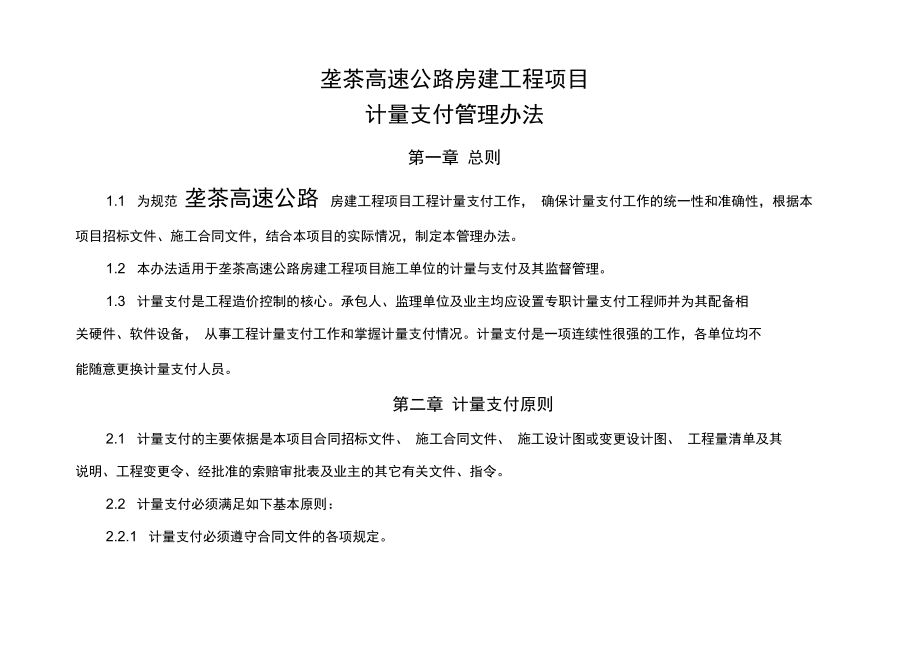 垄茶高速公路房建工程项目
计量支付管理办法

第一章 总则

1.1 为规范 垄茶高速公路 房建工程项目工程计量支付工作， 确保计量支付工作的统一性和准确性，根据本项目招标文件、施工合同文件，结合本项目的实际情况，制定本管理办法。

1.2 本办法适用于垄茶高速公路房建工程项目施工单位的计量与支付及其监督管理。

1.3 计量支付是工程造价控制的核心。承包人、监理单位及业主均应设置专职计量支付工程师并为其配备相关硬件、软件设备， 从事工程计量支付工作和掌握计量支付情况。计量支付是一项连续性很强的工作，各单位均不能随意更换计量支付人员。

第二章 计量支付原则

2.1 计量支付的主要依据是本项目合同招标文件、 施工合同文件、 施工设计图或变更设计图、 工程量清单及其说明、工程变更令、经批准的索赔审批表及业主的其它有关文件、指令。

2.2 计量支付必须满足如下基本原则：

2.2.1 计量支付必须遵守合同文件的各项规定。